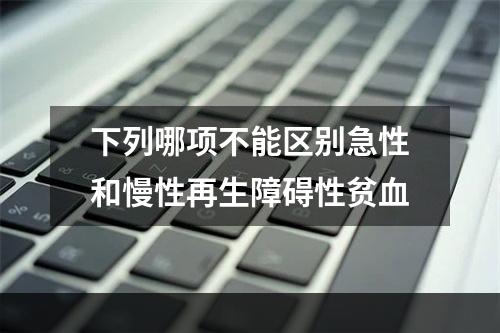 下列哪项不能区别急性和慢性再生障碍性贫血